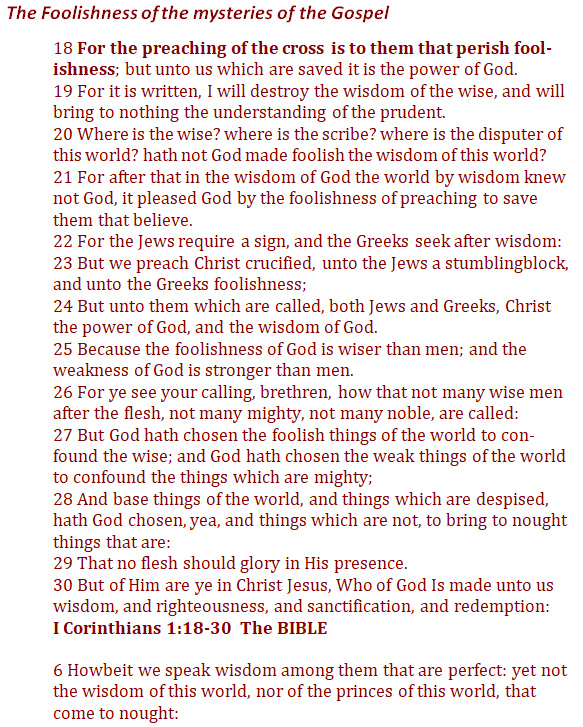 The Foolishness of the mysteries of the Gospel

18 For the preaching of the cross is to them that perish foolishness; but unto us which are saved it is the power of God.
19 For it is written, I will destroy the wisdom of the wise, and will bring to nothing the understanding of the prudent.
20 Where is the wise? where is the scribe? where is the disputer of this world? hath not God made foolish the wisdom of this world?
21 For after that in the wisdom of God the world by wisdom knew not God, it pleased God by the foolishness of preaching to save them that believe.
22 For the Jews require a sign, and the Greeks seek after wisdom:
23 But we preach Christ crucified, unto the Jews a stumblingblock, and unto the Greeks foolishness;
24 But unto them which are called, both Jews and Greeks, Christ the power of God, and the wisdom of God.
25 Because the foolishness of God is wiser than men; and the weakness of God is stronger than men.
26 For ye see your calling, brethren, how that not many wise men after the flesh, not many mighty, not many noble, are called:
27 But God hath chosen the foolish things of the world to confound the wise; and God hath chosen the weak things of the world to confound the things which are mighty;
28 And base things of the world, and things which are despised, hath God chosen, yea, and things which are not, to bring to nought things that are:
29 That no flesh should glory in His presence.
30 But of Him are ye in Christ Jesus, Who of God Is made unto us wisdom, and righteousness, and sanctification, and redemption:
I Corinthians 1:18-30 The BIBLE

6 Howbeit we speak wisdom among them that are perfect: yet not the wisdom of this world, nor of the princes of this world, that come to nought: